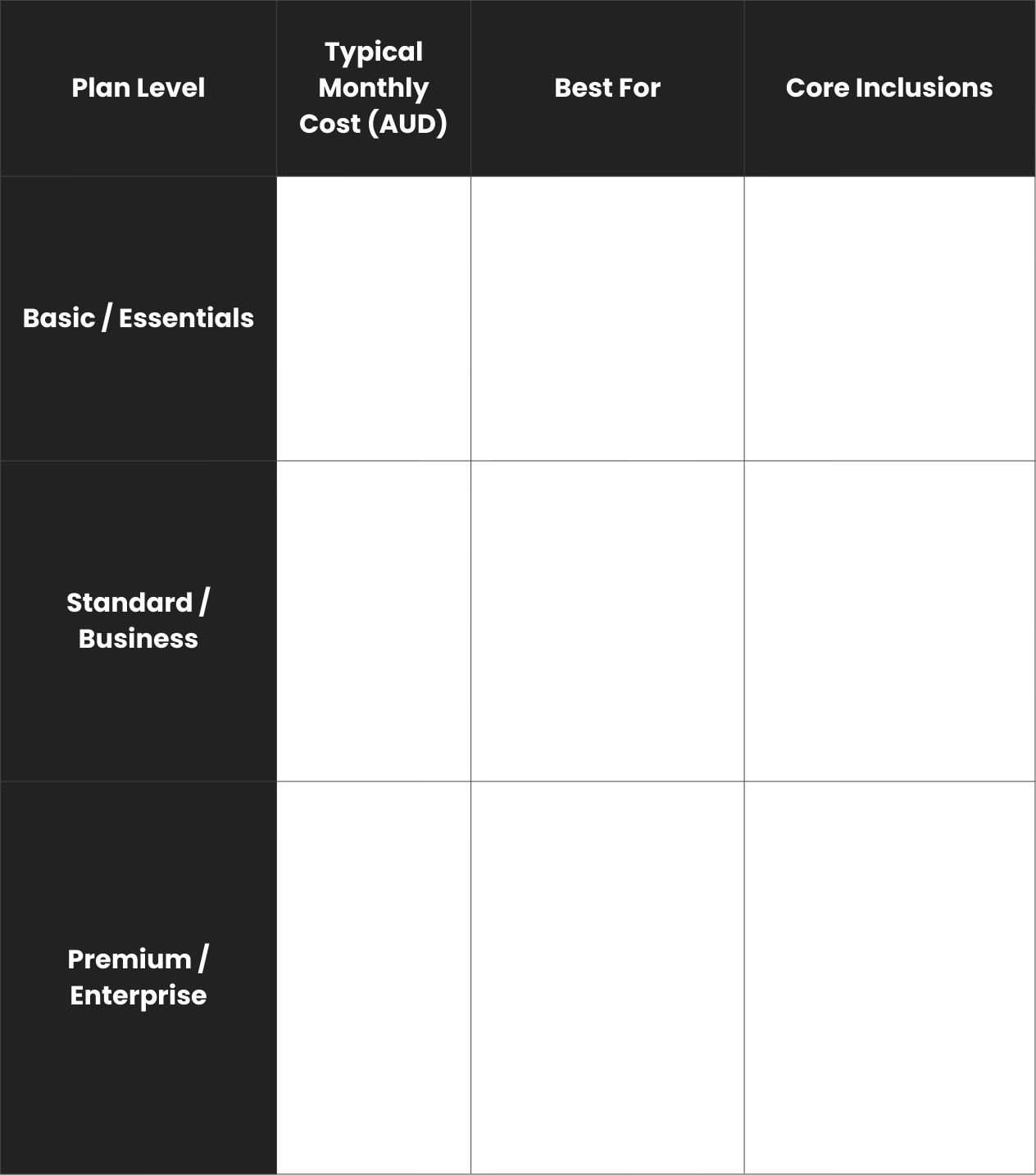 | Plan Level | Typical Monthly Cost (AUD) | Best For | Core Inclusions |
|---|---|---|---|
| Basic / Essentials | | | |
| Standard / Business | | | |
| Premium / Enterprise | | | |